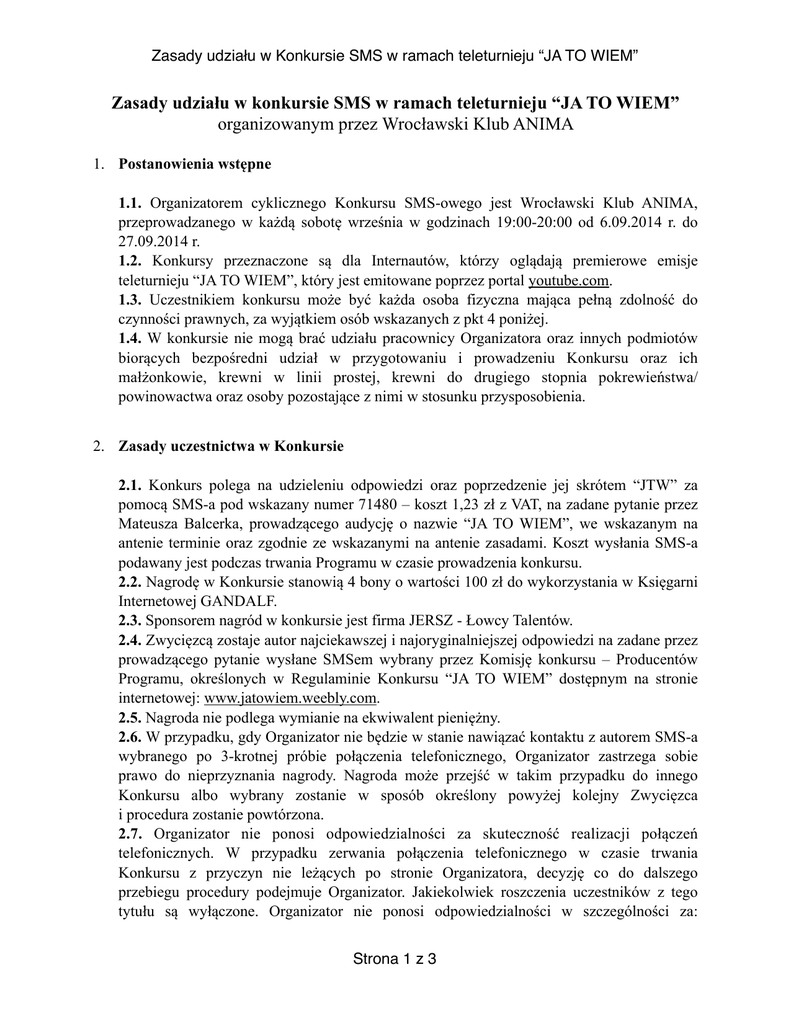 Zasady udziału w Konkursie SMS w ramach teleturnieju “JA TO WIEM”

Zasady udziału w konkursie SMS w ramach teleturnieju “JA TO WIEM”
organizowanym przez Wrocławski Klub ANIMA

1. Postanowienia wstępne

1.1. Organizatorem cyklicznego Konkursu SMS-owego jest Wrocławski Klub ANIMA, przeprowadzanego w każdą sobotę września w godzinach 19:00-20:00 od 6.09.2014 r. do 27.09.2014 r.
1.2. Konkursy przeznaczone są dla Internautów, którzy oglądają premierowe emisje teleturnieju “JA TO WIEM”, który jest emitowane poprzez portal youtube.com.
1.3. Uczestnikiem konkursu może być każda osoba fizyczna mająca pełną zdolność do czynności prawnych, za wyjątkiem osób wskazanych z pkt 4 poniżej.
1.4. W konkursie nie mogą brać udziału pracownicy Organizatora oraz innych podmiotów biorących bezpośredni udział w przygotowaniu i prowadzeniu Konkursu oraz ich małżonkowie, krewni w linii prostej, krewni do drugiego stopnia pokrewieństwa/ powinowactwa oraz osoby pozostające z nimi w stosunku przysposobienia.

2. Zasady uczestnictwa w Konkursie

2.1. Konkurs polega na udzieleniu odpowiedzi oraz poprzedzenie jej skrótem “JTW” za pomocą SMS-a pod wskazany numer 71480 – koszt 1,23 zł z VAT, na zadane pytanie przez Mateusza Balcerka, prowadzącego audycję o nazwie “JA TO WIEM”, we wskazanym na antenie terminie oraz zgodnie ze wskazanymi na antenie zasadami. Koszt wysłania SMS-a podawany jest podczas trwania Programu w czasie prowadzenia konkursu.
2.2. Nagrodę w Konkursie stanowią 4 bony o wartości 100 zł do wykorzystania w Księgarni Internetowej GANDALF.
2.3. Sponsorem nagród w konkursie jest firma JERSZ - Łowcy Talentów.
2.4. Zwycięzcą zostaje autor najciekawszej i najoryginalniejszej odpowiedzi na zadane przez prowadzącego pytanie wysłane SMSem wybrany przez Komisję konkursu – Producentów Programu, określonych w Regulaminie Konkursu “JA TO WIEM” dostępnym na stronie internetowej: www.jatowiem.weebly.com.
2.5. Nagroda nie podlega wymianie na ekwiwalent pieniężny.
2.6. W przypadku, gdy Organizator nie będzie w stanie nawiązać kontaktu z autorem SMS-a wybranego po 3-krotnej próbie połączenia telefonicznego, Organizator zastrzega sobie prawo do nieprzyznania nagrody. Nagroda może przejść w takim przypadku do innego Konkursu albo wybrany zostanie w sposób określony powyżej kolejny Zwycięzca i procedura zostanie powtórzona.
2.7. Organizator nie ponosi odpowiedzialności za skuteczność realizacji połączeń telefonicznych. W przypadku zerwania połączenia telefonicznego w czasie trwania Konkursu z przyczyn nie leżących po stronie Organizatora, decyzję co do dalszego przebiegu procedury podejmuje Organizator. Jakiekolwiek roszczenia uczestników z tego tytułu są wyłączone. Organizator nie ponosi odpowiedzialności w szczególności za:

Strona 1 z 3